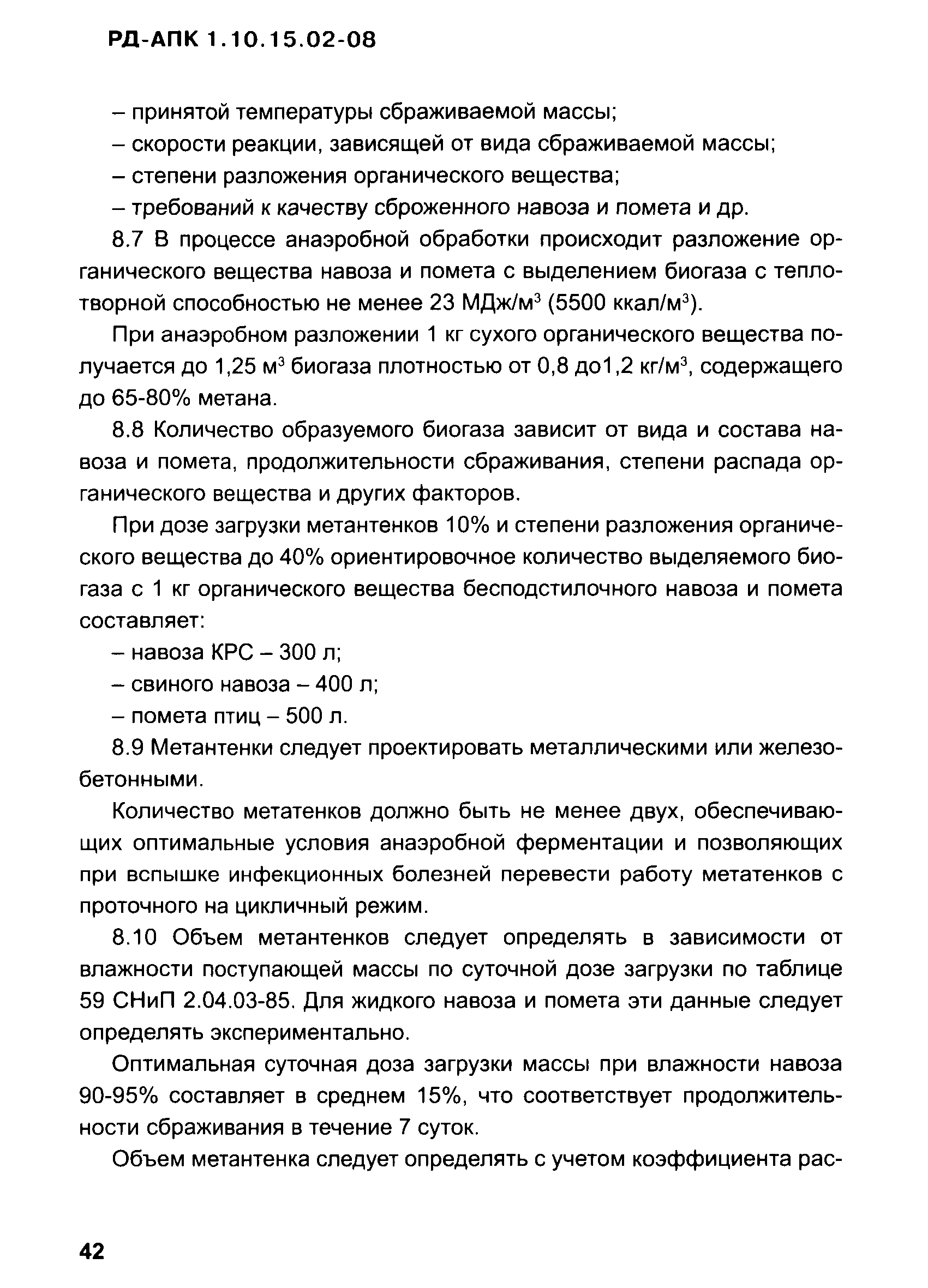 РД-АПК 1.10.15.02-08

– принятой температуры сбраживаемой массы;

– скорости реакции, зависящей от вида сбраживаемой массы;

– степени разложения органического вещества;

– требований к качеству сброженного навоза и помета и др.

8.7 В процессе анаэробной обработки происходит разложение органического вещества навоза и помета с выделением биогаза с теплотворной способностью не менее 23 МДж/м$^3$ (5500 ккал/м$^3$).

При анаэробном разложении 1 кг сухого органического вещества получается до 1,25 м$^3$ биогаза плотностью от 0,8 до1,2 кг/м$^3$, содержащего до 65-80% метана.

8.8 Количество образуемого биогаза зависит от вида и состава навоза и помета, продолжительности сбраживания, степени распада органического вещества и других факторов.

При дозе загрузки метантенков 10% и степени разложения органического вещества до 40% ориентировочное количество выделяемого биогаза с 1 кг органического вещества бесподстилочного навоза и помета составляет:

– навоза КРС – 300 л;

– свиного навоза – 400 л;

– помета птиц – 500 л.

8.9 Метантенки следует проектировать металлическими или железобетонными.

Количество метатенков должно быть не менее двух, обеспечивающих оптимальные условия анаэробной ферментации и позволяющих при вспышке инфекционных болезней перевести работу метатенков с проточного на цикличный режим.

8.10 Объем метантенков следует определять в зависимости от влажности поступающей массы по суточной дозе загрузки по таблице 59 СНиП 2.04.03-85. Для жидкого навоза и помета эти данные следует определять экспериментально.

Оптимальная суточная доза загрузки массы при влажности навоза 90-95% составляет в среднем 15%, что соответствует продолжительности сбраживания в течение 7 суток.

Объем метантенка следует определять с учетом коэффициента рас-

42